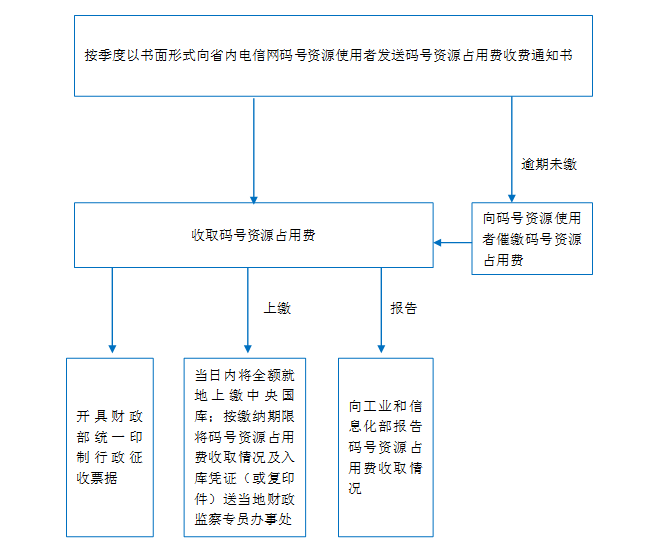 按季度以书面形式向省内电信网码号资源使用者发送码号资源占用费收费通知书

逾期未缴

收取码号资源占用费

向码号资源使用者催缴码号资源占用费

上缴

报告

开具财政部统一印制行政征收票据

当日内将全额就地上缴中央国库；按缴纳期限将码号资源占用费收取情况及入库凭证（或复印件）送当地财政监察专员办事处

向工业和信息化部报告码号资源占用费收取情况